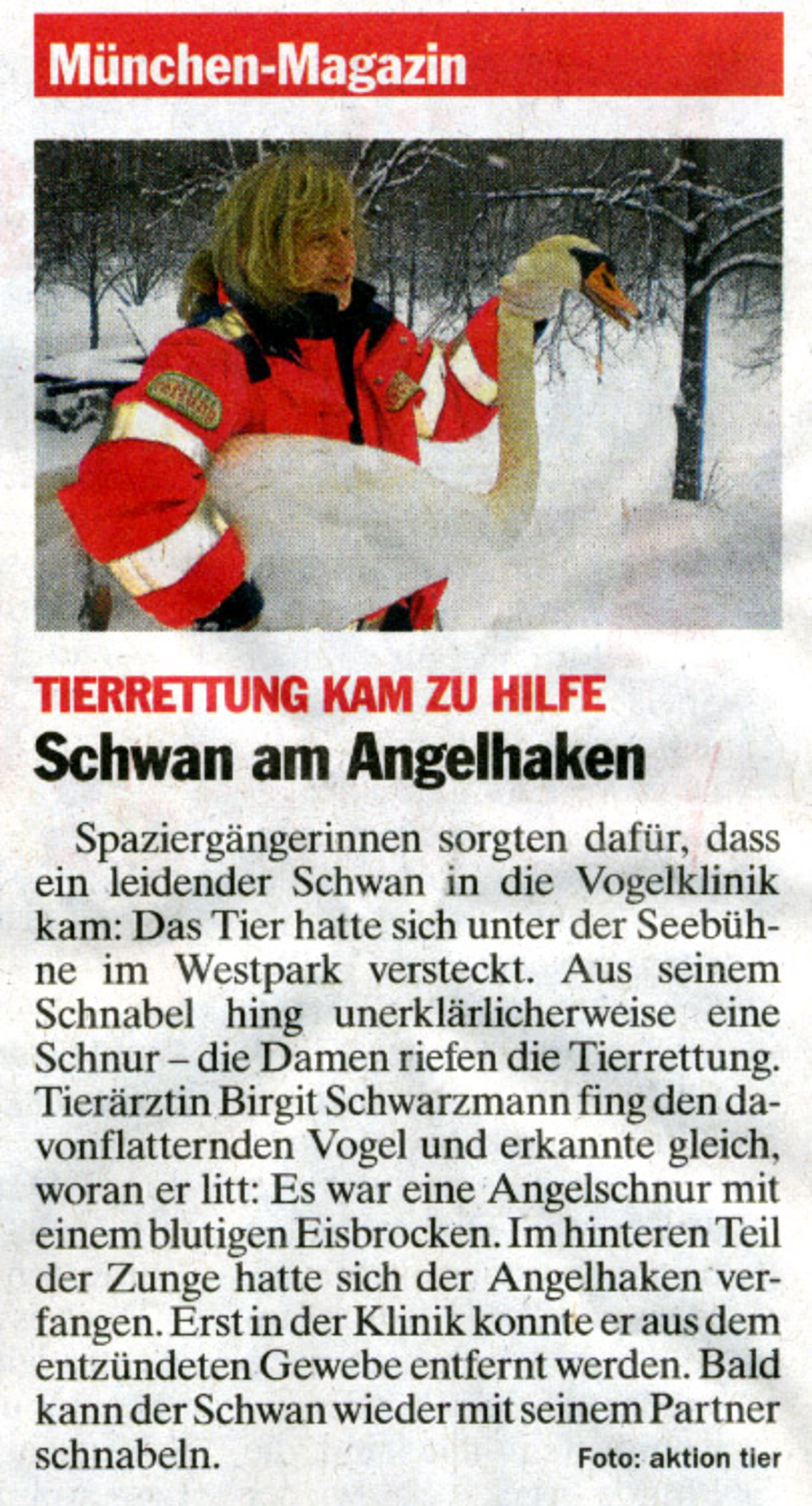 München-Magazin

TIERRETTUNG KAM ZU HILFE

Schwan am Angelhaken

Spaziergängerinnen sorgten dafür, dass ein leidender Schwan in die Vogelklinik kam: Das Tier hatte sich unter der Seebühne im Westpark versteckt. Aus seinem Schnabel hing unerklärlicherweise eine Schnur – die Damen riefen die Tierrettung. Tierärztin Birgit Schwarzmann fing den davonflatternden Vogel und erkannte gleich, woran er litt: Es war eine Angelschnur mit einem blutigen Eisbrocken. Im hinteren Teil der Zunge hatte sich der Angelhaken verfangen. Erst in der Klinik konnte er aus dem entzündeten Gewebe entfernt werden. Bald kann der Schwan wieder mit seinem Partner schnabeln.

Foto: aktion tier